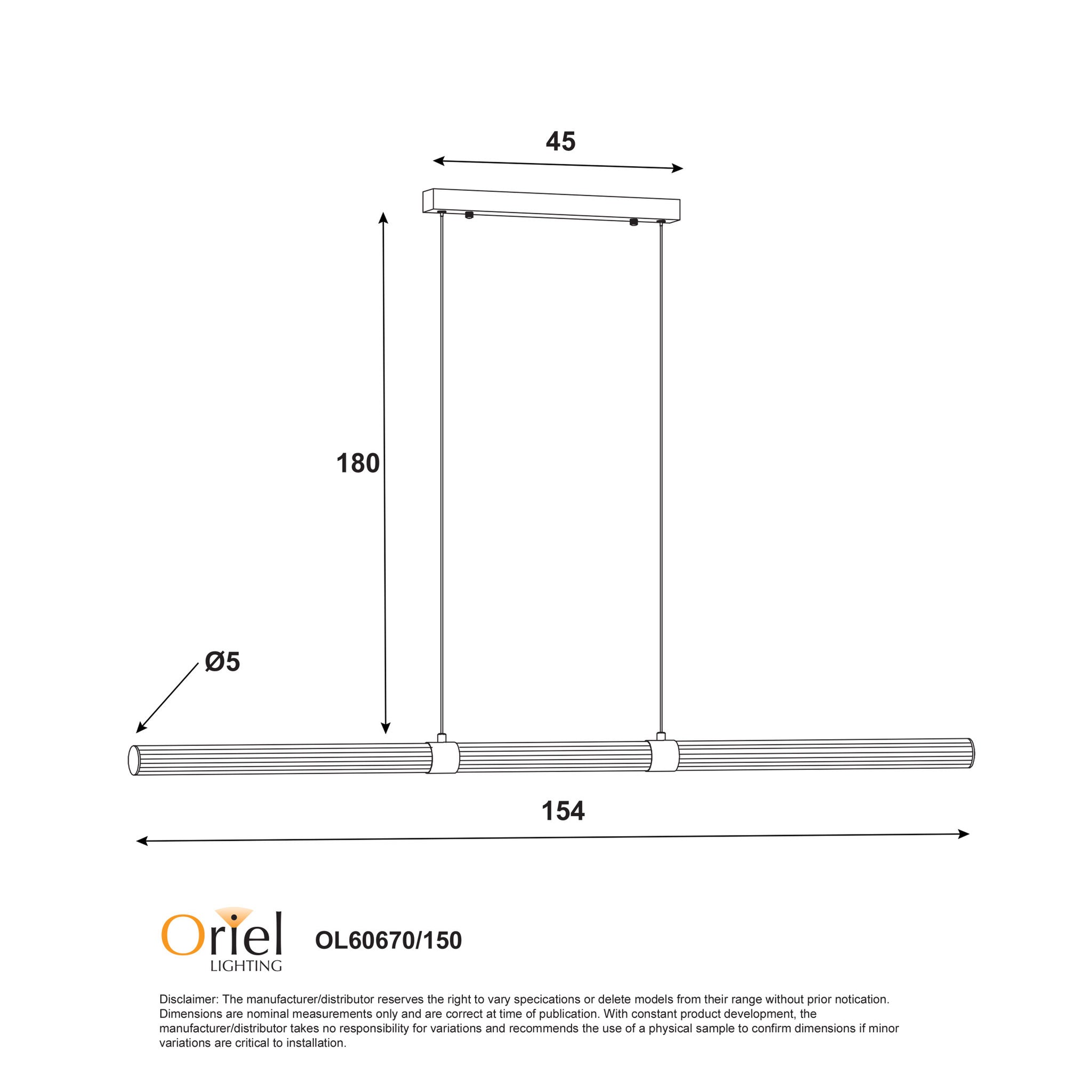 45

180

Ø5

154

Oriel
LIGHTING

OL60670/150

Disclaimer: The manufacturer/distributor reserves the right to vary specications or delete models from their range without prior notication. Dimensions are nominal measurements only and are correct at time of publication. With constant product development, the manufacturer/distributor takes no responsibility for variations and recommends the use of a physical sample to confirm dimensions if minor variations are critical to installation.